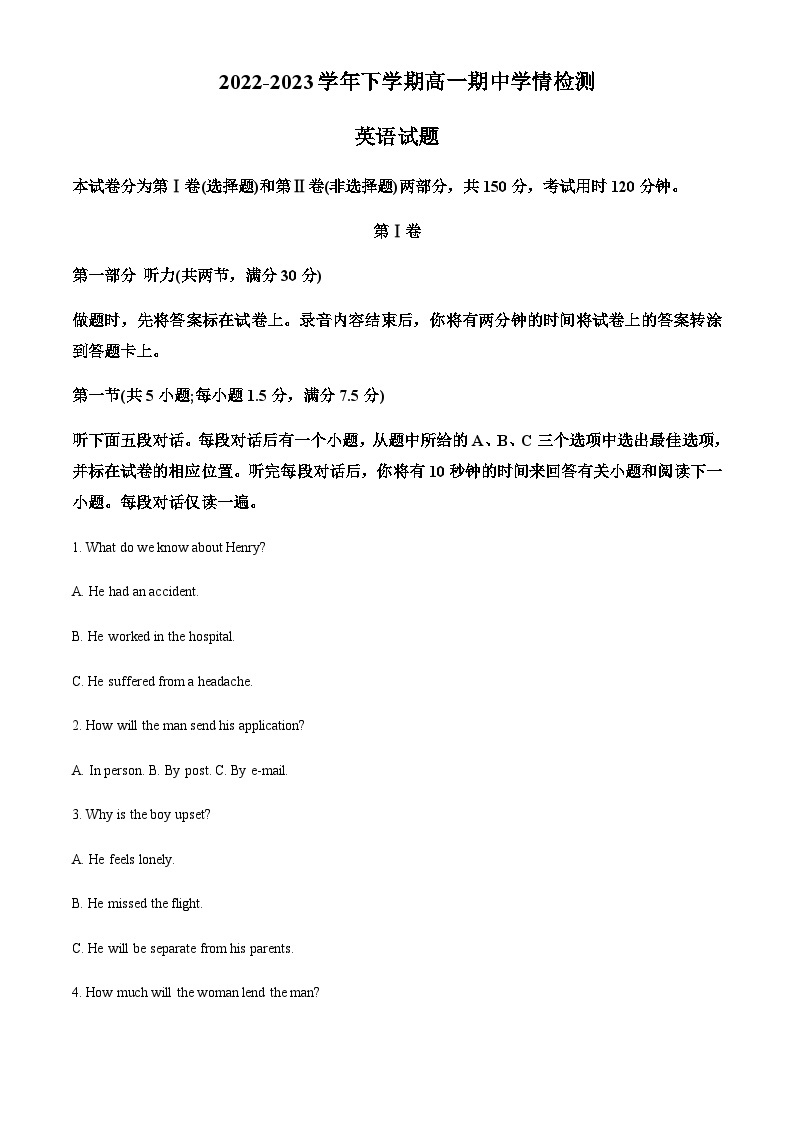 2022-2023学年下学期高一期中学情检测

英语试题

本试卷分为第Ⅰ卷(选择题)和第Ⅱ卷(非选择题)两部分，共150分，考试用时120分钟。

第Ⅰ卷

第一部分 听力(共两节，满分30分)

做题时，先将答案标在试卷上。录音内容结束后，你将有两分钟的时间将试卷上的答案转涂到答题卡上。

第一节(共5小题;每小题1.5分，满分7.5分)

听下面五段对话。每段对话后有一个小题，从题中所给的A、B、C三个选项中选出最佳选项，并标在试卷的相应位置。听完每段对话后，你将有10秒钟的时间来回答有关小题和阅读下一小题。每段对话仅读一遍。

1. What do we know about Henry?

A. He had an accident.

B. He worked in the hospital.

C. He suffered from a headache.

2. How will the man send his application?

A. In person. B. By post. C. By e-mail.

3. Why is the boy upset?

A. He feels lonely.

B. He missed the flight.

C. He will be separate from his parents.

4. How much will the woman lend the man?